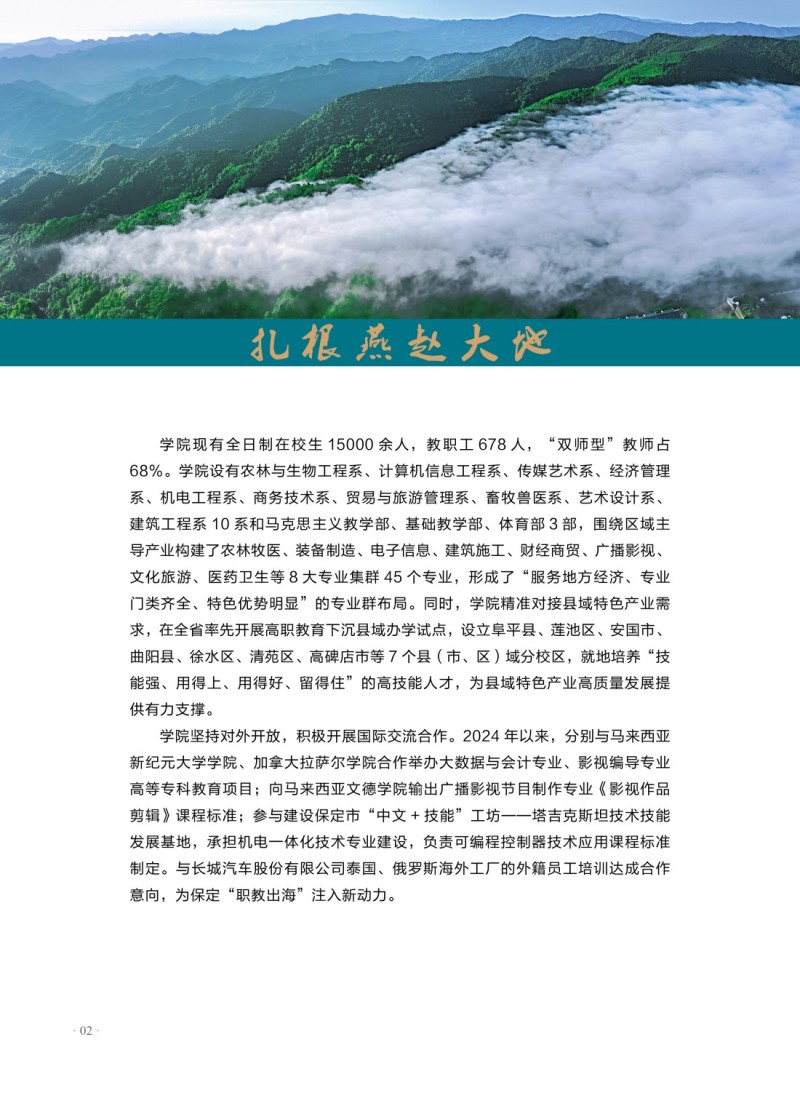 扎根燕赵大地

学院现有全日制在校生 15000 余人，教职工 678 人，“双师型”教师占 68%。学院设有农林与生物工程系、计算机信息工程系、传媒艺术系、经济管理系、机电工程系、商务技术系、贸易与旅游管理系、畜牧兽医系、艺术设计系、建筑工程系 10 系和马克思主义教学部、基础教学部、体育部 3 部，围绕区域主导产业构建了农林牧医、装备制造、电子信息、建筑施工、财经商贸、广播影视、文化旅游、医药卫生等 8 大专业集群 45 个专业，形成了“服务地方经济、专业门类齐全、特色优势明显”的专业群布局。同时，学院精准对接县域特色产业需求，在全省率先开展高职教育下沉县域办学试点，设立阜平县、莲池区、安国市、曲阳县、徐水区、清苑区、高碑店市等 7 个县（市、区）域分校区，就地培养“技能强、用得上、用得好、留得住”的高技能人才，为县域特色产业高质量发展提供有力支撑。

学院坚持对外开放，积极开展国际交流合作。2024 年以来，分别与马来西亚新纪元大学学院、加拿大拉萨尔学院合作举办大数据与会计专业、影视编导专业高等专科教育项目；向马来西亚文德学院输出广播影视节目制作专业《影视作品剪辑》课程标准；参与建设保定市“中文 + 技能”工坊——塔吉克斯坦技术技能发展基地，承担机电一体化技术专业建设，负责可编程控制器技术应用课程标准制定。与长城汽车股份有限公司泰国、俄罗斯海外工厂的外籍员工培训达成合作意向，为保定“职教出海”注入新动力。

· 02 ·